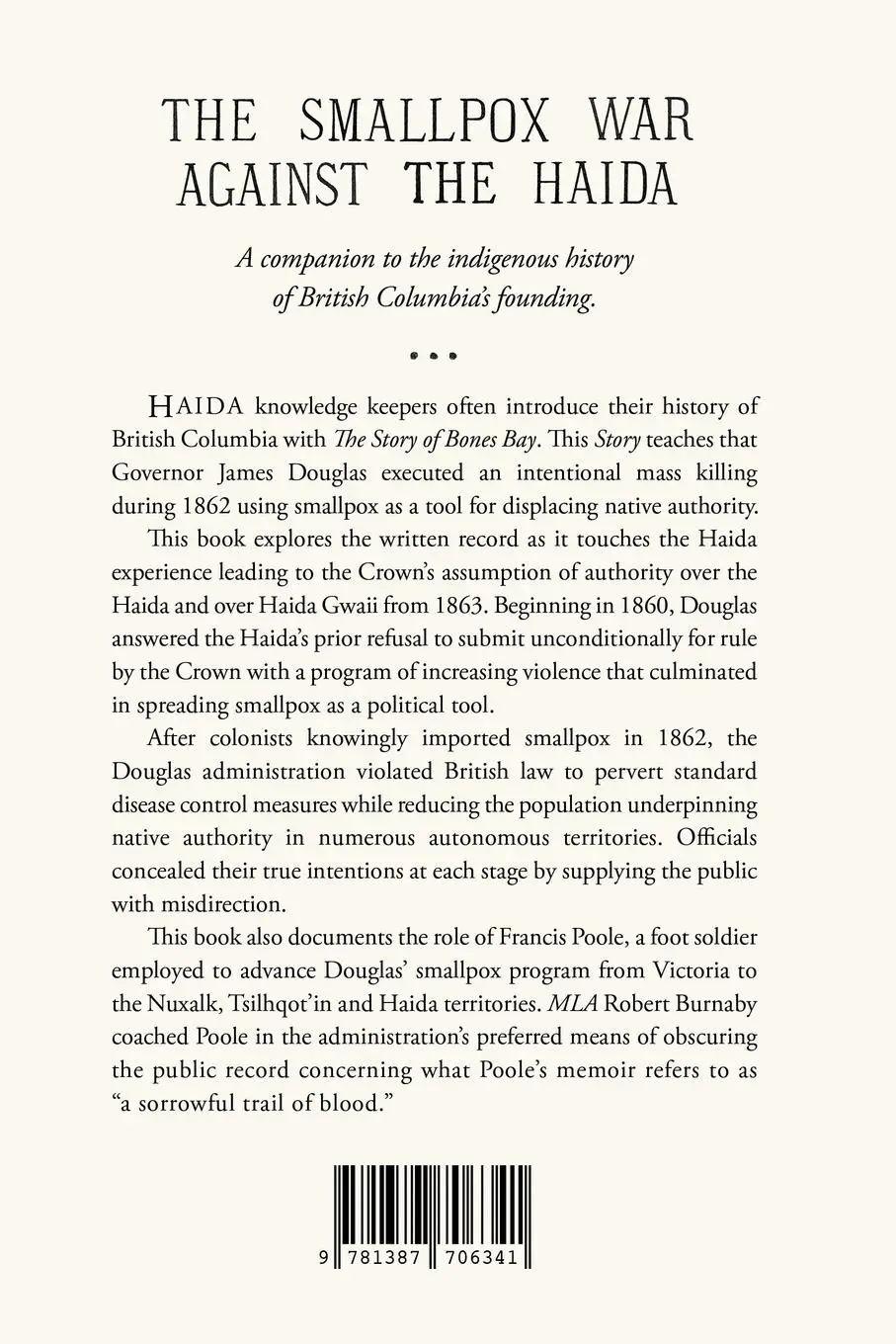 THE SMALLPOX WAR AGAINST THE HAIDA

A companion to the indigenous history of British Columbia's founding.

• • •

HAIDA knowledge keepers often introduce their history of British Columbia with The Story of Bones Bay. This Story teaches that Governor James Douglas executed an intentional mass killing during 1862 using smallpox as a tool for displacing native authority.

This book explores the written record as it touches the Haida experience leading to the Crown's assumption of authority over the Haida and over Haida Gwaii from 1863. Beginning in 1860, Douglas answered the Haida's prior refusal to submit unconditionally for rule by the Crown with a program of increasing violence that culminated in spreading smallpox as a political tool.

After colonists knowingly imported smallpox in 1862, the Douglas administration violated British law to pervert standard disease control measures while reducing the population underpinning native authority in numerous autonomous territories. Officials concealed their true intentions at each stage by supplying the public with misdirection.

This book also documents the role of Francis Poole, a foot soldier employed to advance Douglas' smallpox program from Victoria to the Nuxalk, Tsilhqot'in and Haida territories. MLA Robert Burnaby coached Poole in the administration's preferred means of obscuring the public record concerning what Poole's memoir refers to as "a sorrowful trail of blood."

9 781387 706341